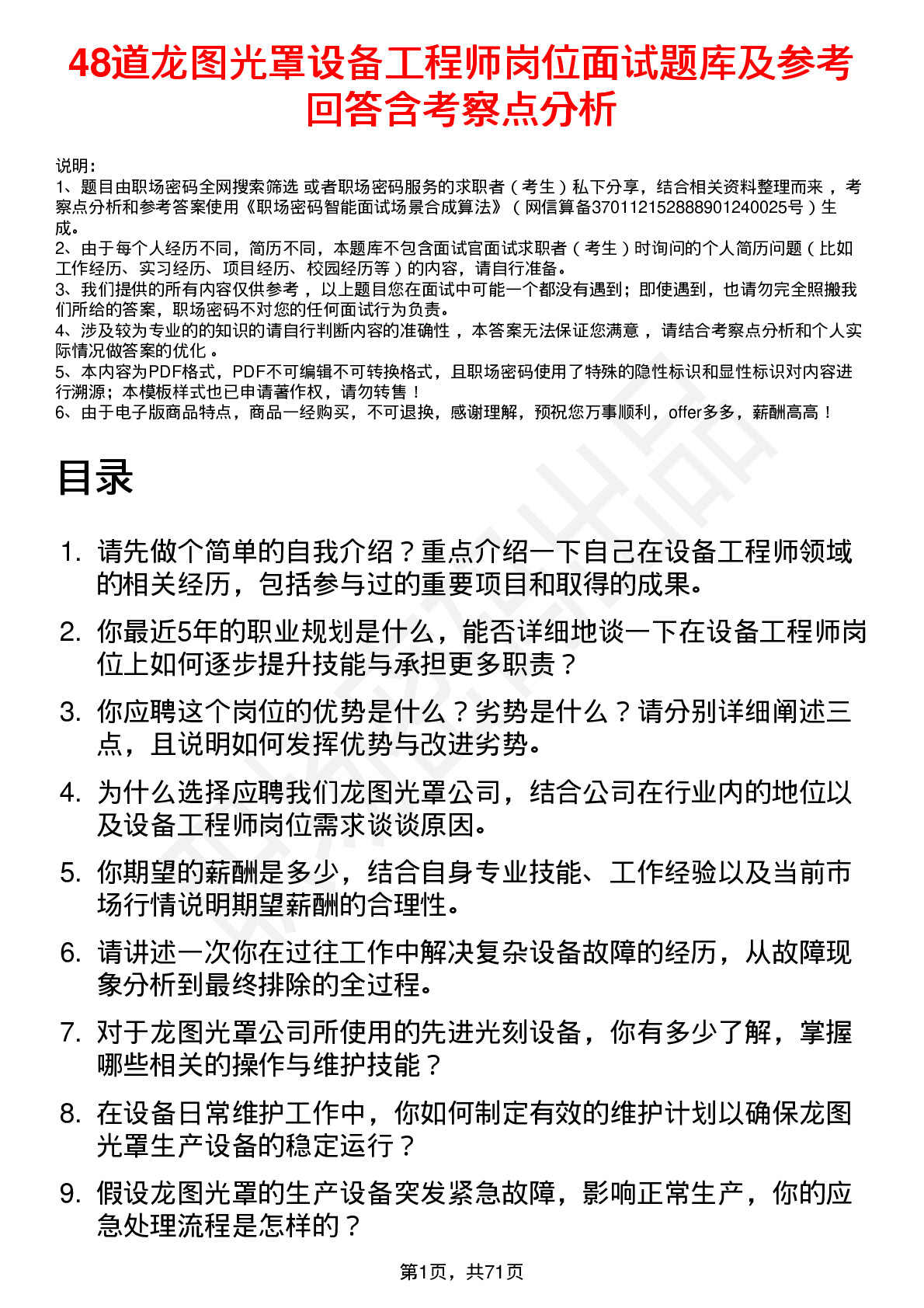 48道龙图光罩设备工程师岗位面试题库及参考回答含考察点分析

说明：
1、题目由职场密码全网搜索筛选 或者职场密码服务的求职者（考生）私下分享，结合相关资料整理而来，考察点分析和参考答案使用《职场密码智能面试场景合成算法》（网信算备370112152888901240025号）生成。
2、由于每个人经历不同，简历不同，本题库不包含面试官面试求职者（考生）时询问的个人简历问题（比如工作经历、实习经历、项目经历、校园经历等）的内容，请自行准备。
3、我们提供的所有内容仅供参考，以上题目您在面试中可能一个都没有遇到；即使遇到，也请勿完全照搬我们所给的答案，职场密码不对您的任何面试行为负责。
4、涉及较为专业的的知识的请自行判断内容的准确性，本答案无法保证您满意，请结合考察点分析和个人实际情况做答案的优化。
5、本内容为PDF格式，PDF不可编辑不可转换格式，且职场密码使用了特殊的隐性标识和显性标识对内容进行溯源；本模板样式也已申请著作权，请勿转售！
6、由于电子版商品特点，商品一经购买，不可退换，感谢理解，预祝您万事顺利，offer多多，薪酬高高！

目录

1. 请先做个简单的自我介绍？重点介绍一下自己在设备工程师领域的相关经历，包括参与过的重要项目和取得的成果。
2. 你最近5年的职业规划是什么，能否详细地谈一下在设备工程师岗位上如何逐步提升技能与承担更多职责？
3. 你应聘这个岗位的优势是什么？劣势是什么？请分别详细阐述三点，且说明如何发挥优势与改进劣势。
4. 为什么选择应聘我们龙图光罩公司，结合公司在行业内的地位以及设备工程师岗位需求谈谈原因。
5. 你期望的薪酬是多少，结合自身专业技能、工作经验以及当前市场行情说明期望薪酬的合理性。
6. 请讲述一次你在过往工作中解决复杂设备故障的经历，从故障现象分析到最终排除的全过程。
7. 对于龙图光罩公司所使用的先进光刻设备，你有多少了解，掌握哪些相关的操作与维护技能？
8. 在设备日常维护工作中，你如何制定有效的维护计划以确保龙图光罩生产设备的稳定运行？
9. 假设龙图光罩的生产设备突发紧急故障，影响正常生产，你的应急处理流程是怎样的？

第1页，共71页